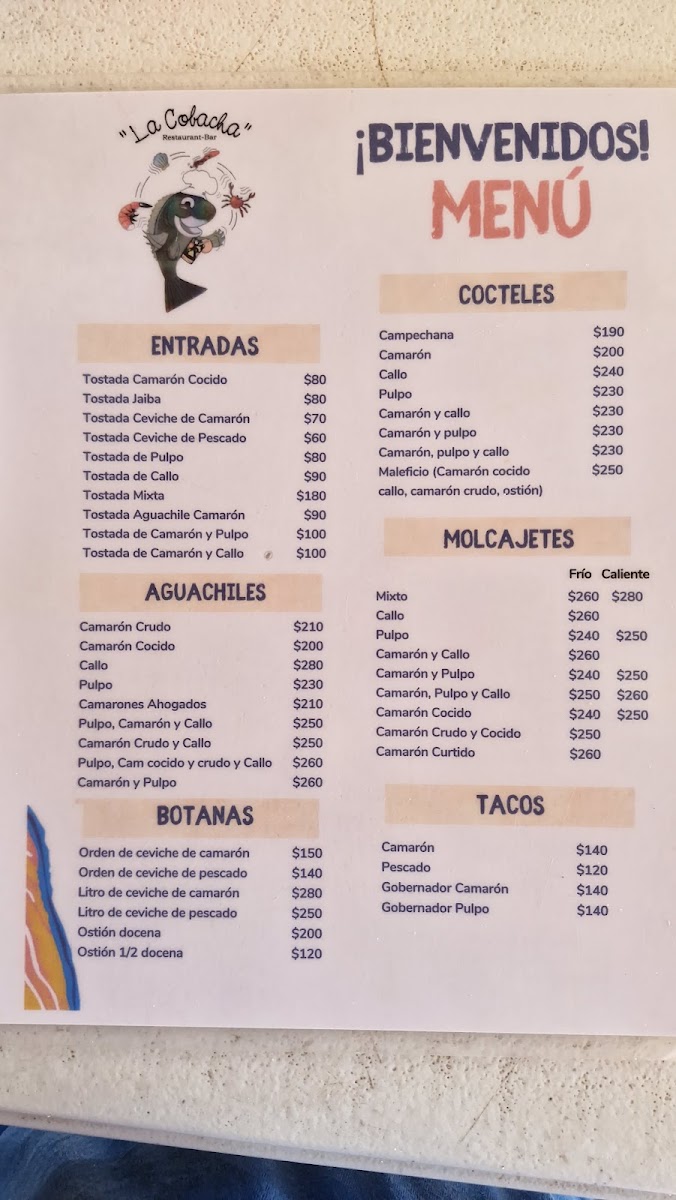 "La Cobacha"
Restaurant-Bar

ENTRADAS

Tostada Camarón Cocido $80
Tostada Jaiba $80
Tostada Ceviche de Camarón $70
Tostada Ceviche de Pescado $60
Tostada de Pulpo $80
Tostada de Callo $90
Tostada Mixta $180
Tostada Aguachile Camarón $90
Tostada de Camarón y Pulpo $100
Tostada de Camarón y Callo $100

AGUACHILES

Camarón Crudo $210
Camarón Cocido $200
Callo $280
Pulpo $230
Camarones Ahogados $210
Pulpo, Camarón y Callo $250
Camarón Crudo y Callo $250
Pulpo, Cam cocido y crudo y Callo $260
Camarón y Pulpo $260

BOTANAS

Orden de ceviche de camarón $150
Orden de ceviche de pescado $140
Litro de ceviche de camarón $280
Litro de ceviche de pescado $250
Ostión docena $200
Ostión 1/2 docena $120

¡BIENVENIDOS!
MENÚ

COCTELES

Campechana $190
Camarón $200
Callo $240
Pulpo $230
Camarón y callo $230
Camarón y pulpo $230
Camarón, pulpo y callo $230
Maleficio (Camarón cocido callo, camarón crudo, ostión) $250

MOLCAJETES

| | Frío | Caliente |
|---|---|---|
| Mixto | $260 | $280 |
| Callo | $260 | |
| Pulpo | $240 | $250 |
| Camarón y Callo | $260 | |
| Camarón y Pulpo | $240 | $250 |
| Camarón, Pulpo y Callo | $250 | $260 |
| Camarón Cocido | $240 | $250 |
| Camarón Crudo y Cocido | $250 | |
| Camarón Curtido | $260 | |

TACOS

Camarón $140
Pescado $120
Gobernador Camarón $140
Gobernador Pulpo $140